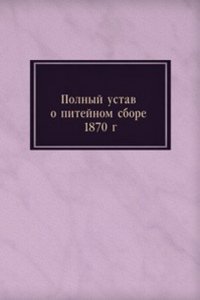 Полный устав
о питейном сборе
1870 г